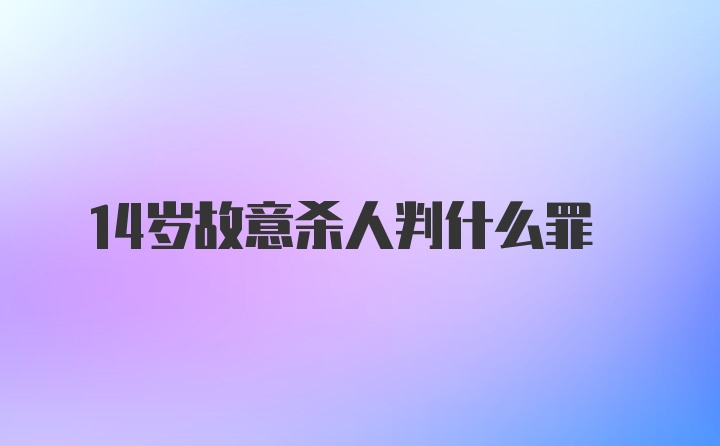 14岁故意杀人判什么罪